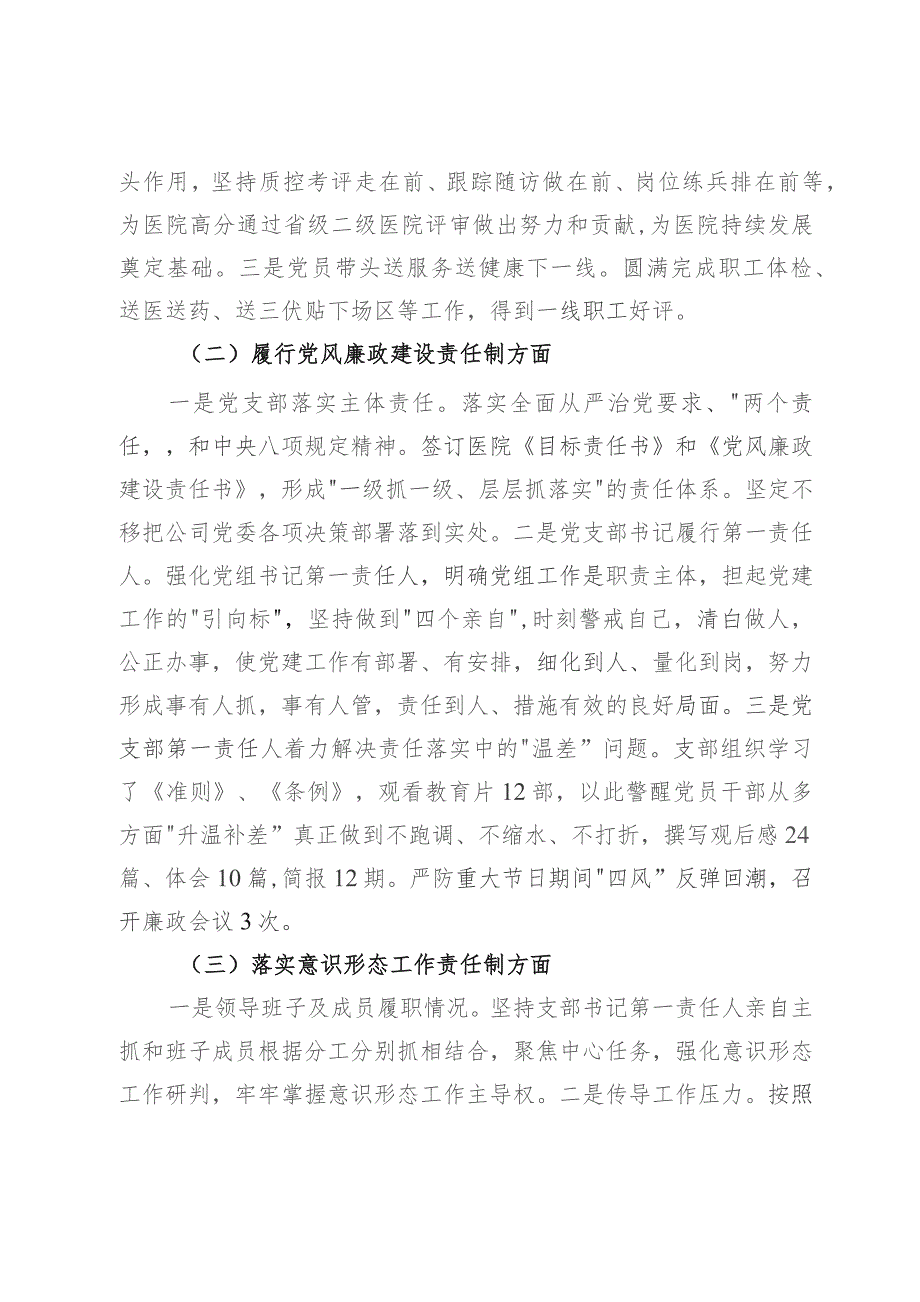 头作用，坚持质控考评走在前、跟踪随访做在前、岗位练兵排在前等，为医院高分通过省级二级医院评审做出努力和贡献，为医院持续发展奠定基础。三是党员带头送服务送健康下一线。圆满完成职工体检、送医送药、送三伏贴下场区等工作，得到一线职工好评。

（二）履行党风廉政建设责任制方面

一是党支部落实主体责任。落实全面从严治党要求、"两个责任，，和中央八项规定精神。签订医院《目标责任书》和《党风廉政建设责任书》，形成"一级抓一级、层层抓落实"的责任体系。坚定不移把公司党委各项决策部署落到实处。二是党支部书记履行第一责任人。强化党组书记第一责任人，明确党组工作是职责主体，担起党建工作的"引向标"，坚持做到"四个亲自",时刻警戒自己，清白做人，公正办事，使党建工作有部署、有安排，细化到人、量化到岗，努力形成事有人抓，事有人管，责任到人、措施有效的良好局面。三是党支部第一责任人着力解决责任落实中的"温差”问题。支部组织学习了《准则》、《条例》，观看教育片12部，以此警醒党员干部从多方面"升温补差”真正做到不跑调、不缩水、不打折，撰写观后感24篇、体会10篇,简报12期。严防重大节日期间"四风”反弹回潮，召开廉政会议3次。

（三）落实意识形态工作责任制方面

一是领导班子及成员履职情况。坚持支部书记第一责任人亲自主抓和班子成员根据分工分别抓相结合，聚焦中心任务，强化意识形态工作研判，牢牢掌握意识形态工作主导权。二是传导工作压力。按照